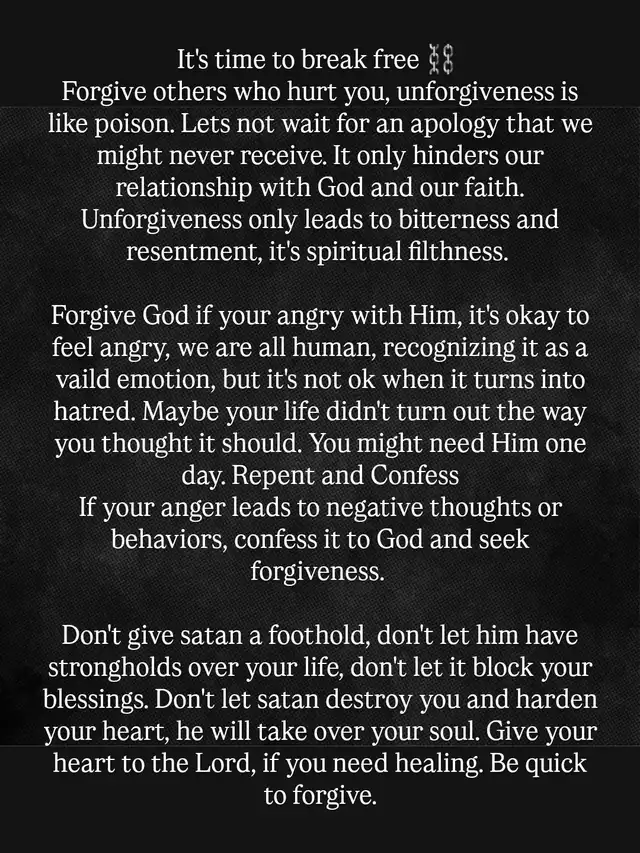 It's time to break free ⛓
Forgive others who hurt you, unforgiveness is like poison. Lets not wait for an apology that we might never receive. It only hinders our relationship with God and our faith. Unforgiveness only leads to bitterness and resentment, it's spiritual filthness.

Forgive God if your angry with Him, it's okay to feel angry, we are all human, recognizing it as a vaild emotion, but it's not ok when it turns into hatred. Maybe your life didn't turn out the way you thought it should. You might need Him one day. Repent and Confess
If your anger leads to negative thoughts or behaviors, confess it to God and seek forgiveness.

Don't give satan a foothold, don't let him have strongholds over your life, don't let it block your blessings. Don't let satan destroy you and harden your heart, he will take over your soul. Give your heart to the Lord, if you need healing. Be quick to forgive.